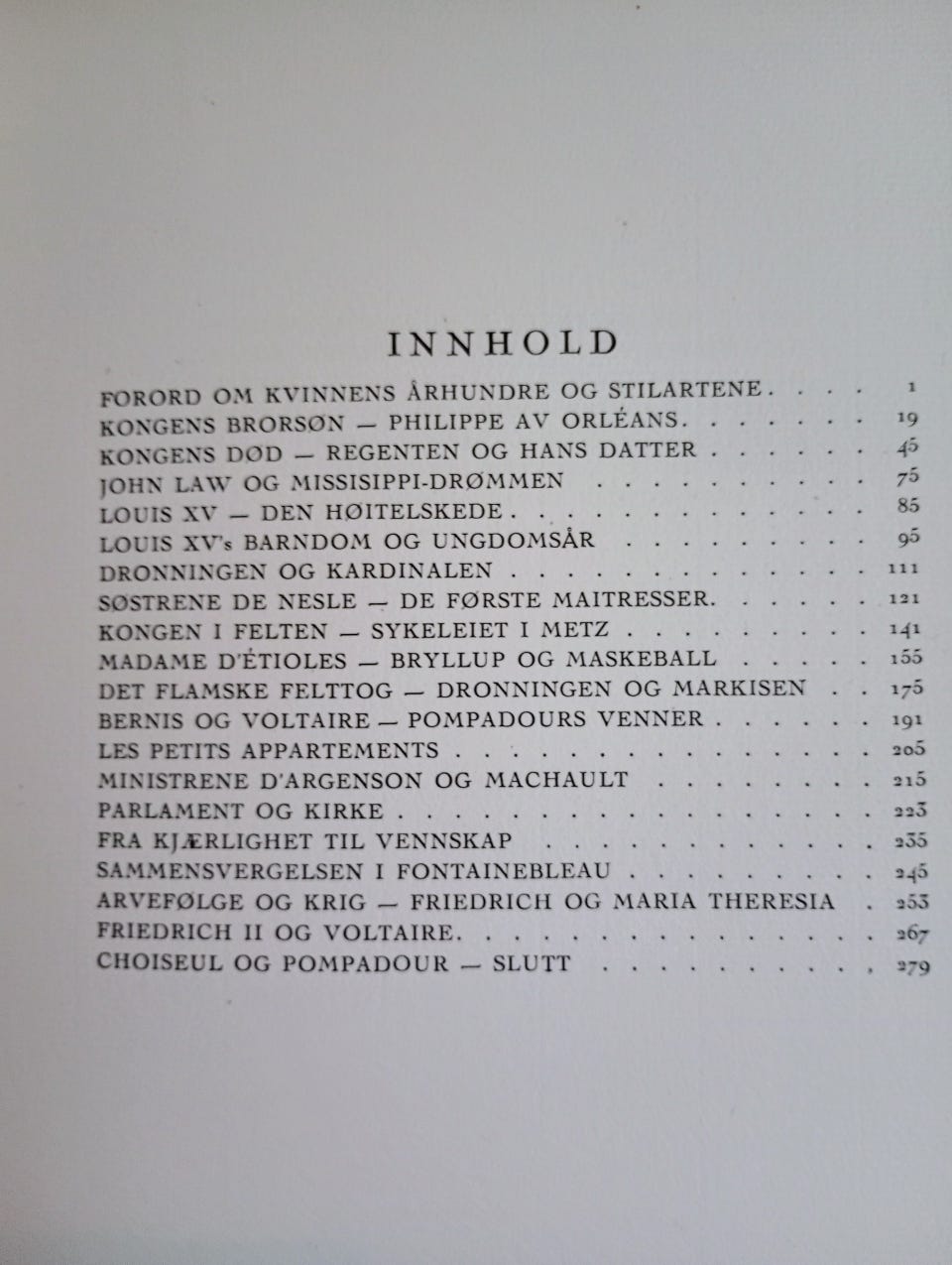 INNHOLD

FORORD OM KVINNENS ÅRHUNDRE OG STILARTENE 1
KONGENS BRORSØN — PHILIPPE AV ORLÉANS 19
KONGENS DØD — REGENTEN OG HANS DATTER 45
JOHN LAW OG MISSISIPPI-DRØMMEN 75
LOUIS XV — DEN HØITELSKEDE 85
LOUIS XV's BARNDOM OG UNGDOMSÅR 95
DRONNINGEN OG KARDINALEN 111
SØSTRENE DE NESLE — DE FØRSTE MAITRESSER 121
KONGEN I FELTEN — SYKELEIET I METZ 141
MADAME D'ÉTIOLES — BRYLLUP OG MASKEBALL 155
DET FLAMSKE FELTTOG — DRONNINGEN OG MARKISEN 175
BERNIS OG VOLTAIRE — POMPADOURS VENNER 191
LES PETITS APPARTEMENTS 205
MINISTRENE D'ARGENSON OG MACHAULT 215
PARLAMENT OG KIRKE 223
FRA KJÆRLIGHET TIL VENNSKAP 235
SAMMENSVERGELSEN I FONTAINEBLEAU 245
ARVEFØLGE OG KRIG — FRIEDRICH OG MARIA THERESIA 253
FRIEDRICH II OG VOLTAIRE 267
CHOISEUL OG POMPADOUR — SLUTT 279